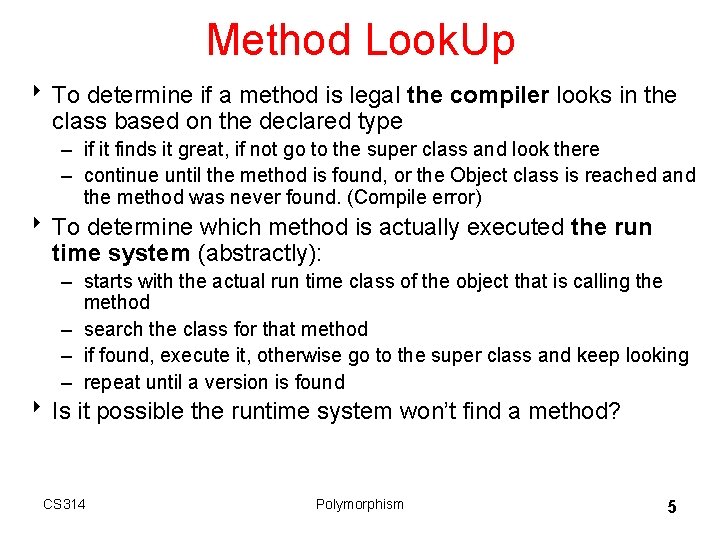 Method LookUp

‣ To determine if a method is legal the compiler looks in the class based on the declared type
– if it finds it great, if not go to the super class and look there
– continue until the method is found, or the Object class is reached and the method was never found. (Compile error)

‣ To determine which method is actually executed the run time system (abstractly):
– starts with the actual run time class of the object that is calling the method
– search the class for that method
– if found, execute it, otherwise go to the super class and keep looking
– repeat until a version is found

‣ Is it possible the runtime system won't find a method?

CS314

Polymorphism

5